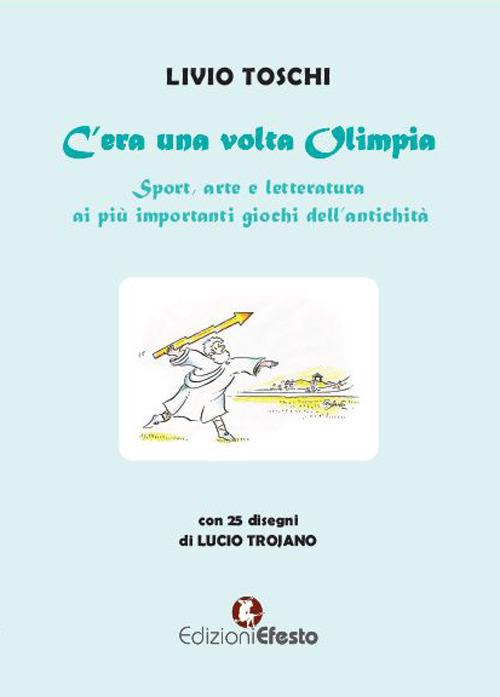 LIVIO TOSCHI

C'era una volta Olimpia

Sport, arte e letteratura
ai più importanti giochi dell'antichità

con 25 disegni
di LUCIO TROJANO

EdizioniEfesto